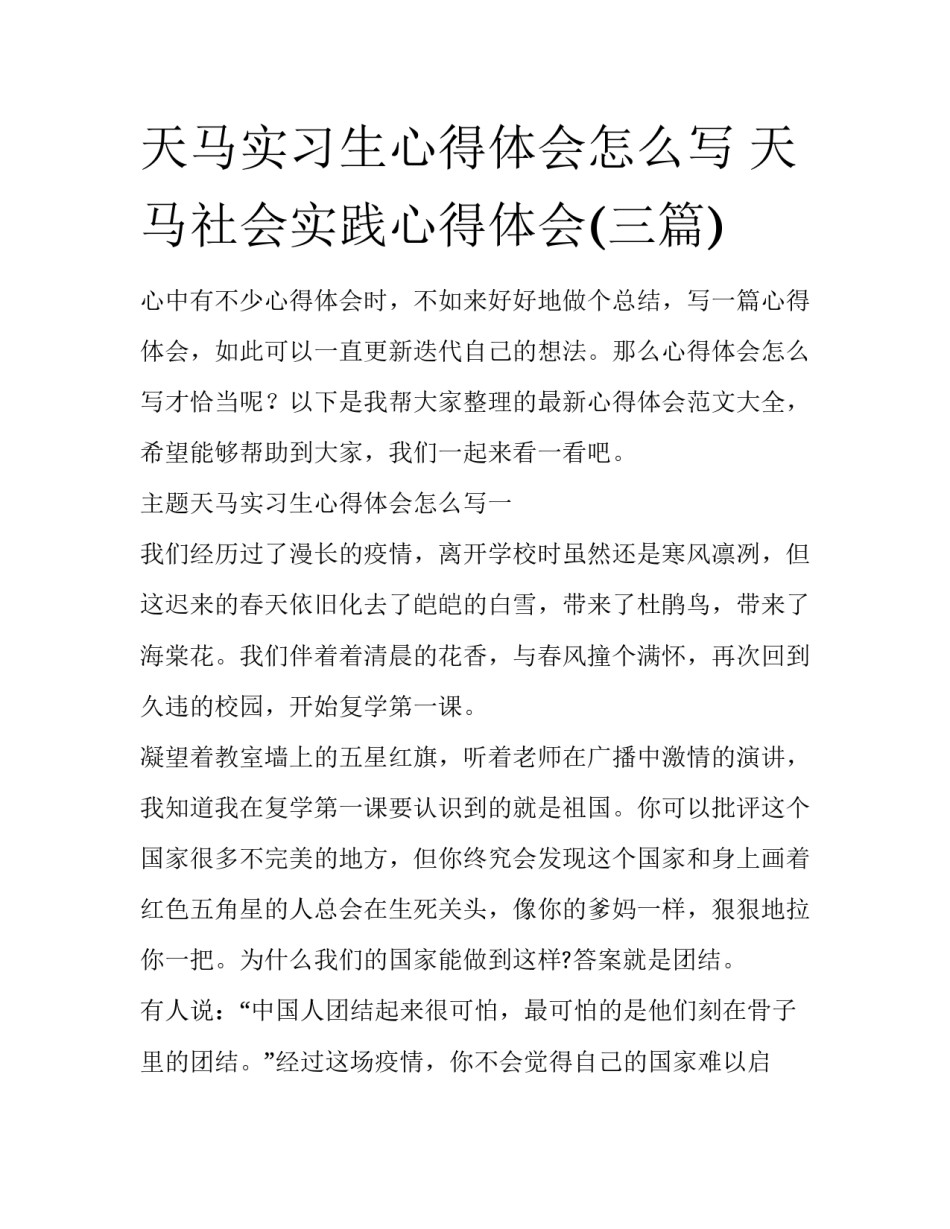 天马实习生心得体会怎么写 天马社会实践心得体会(三篇)

心中有不少心得体会时，不如来好好地做个总结，写一篇心得体会，如此可以一直更新迭代自己的想法。那么心得体会怎么写才恰当呢？以下是我帮大家整理的最新心得体会范文大全，希望能够帮助到大家，我们一起来看一看吧。

主题天马实习生心得体会怎么写一

我们经历过了漫长的疫情，离开学校时虽然还是寒风凛冽，但这迟来的春天依旧化去了皑皑的白雪，带来了杜鹃鸟，带来了海棠花。我们伴着着清晨的花香，与春风撞个满怀，再次回到久违的校园，开始复学第一课。

凝望着教室墙上的五星红旗，听着老师在广播中激情的演讲，我知道我在复学第一课要认识到的就是祖国。你可以批评这个国家很多不完美的地方，但你终究会发现这个国家和身上画着红色五角星的人总会在生死关头，像你的爹妈一样，狠狠地拉你一把。为什么我们的国家能做到这样?答案就是团结。

有人说：“中国人团结起来很可怕，最可怕的是他们刻在骨子里的团结。”经过这场疫情，你不会觉得自己的国家难以启